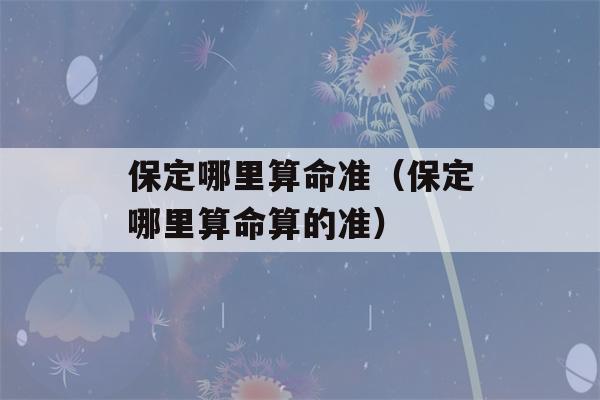 保定哪里算命准（保定哪里算命算的准）